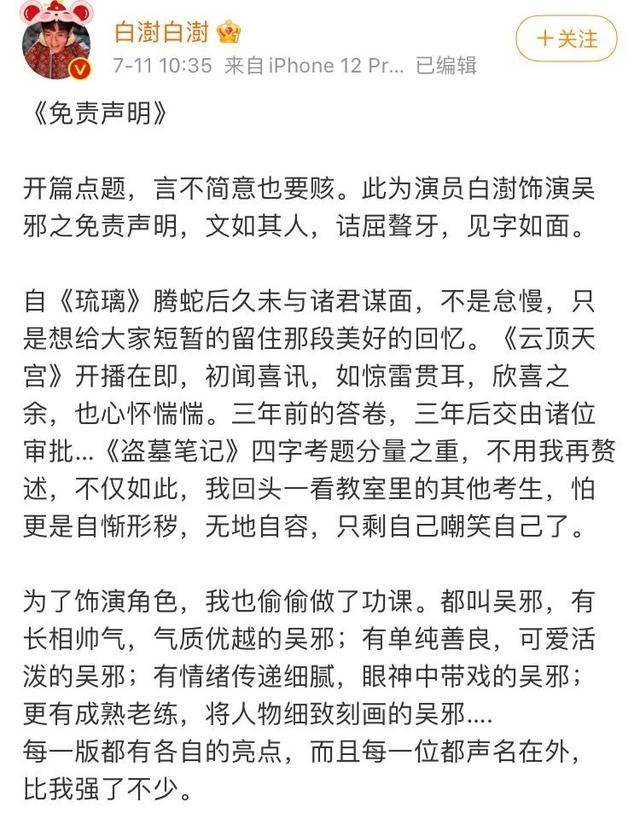 白澍白澍

+关注

7-11 10:35 来自iPhone 12 Pr... 已编辑

《免责声明》

开篇点题，言不简意也要赅。此为演员白澍饰演吴邪之免责声明，文如其人，诘屈聱牙，见字如面。

自《琉璃》腾蛇后久未与诸君谋面，不是怠慢，只是想给大家短暂的留住那段美好的回忆。《云顶天宫》开播在即，初闻喜讯，如惊雷贯耳，欣喜之余，也心怀惴惴。三年前的答卷，三年后交由诸位审批...《盗墓笔记》四字考题分量之重，不用我再赘述，不仅如此，我回头一看教室里的其他考生，怕更是自惭形秽，无地自容，只剩自己嘲笑自己了。

为了饰演角色，我也偷偷做了功课。都叫吴邪，有长相帅气，气质优越的吴邪；有单纯善良，可爱活泼的吴邪；有情绪传递细腻，眼神中带戏的吴邪；更有成熟老练，将人物细致刻画的吴邪....
每一版都有各自的亮点，而且每一位都声名在外，比我强了不少。